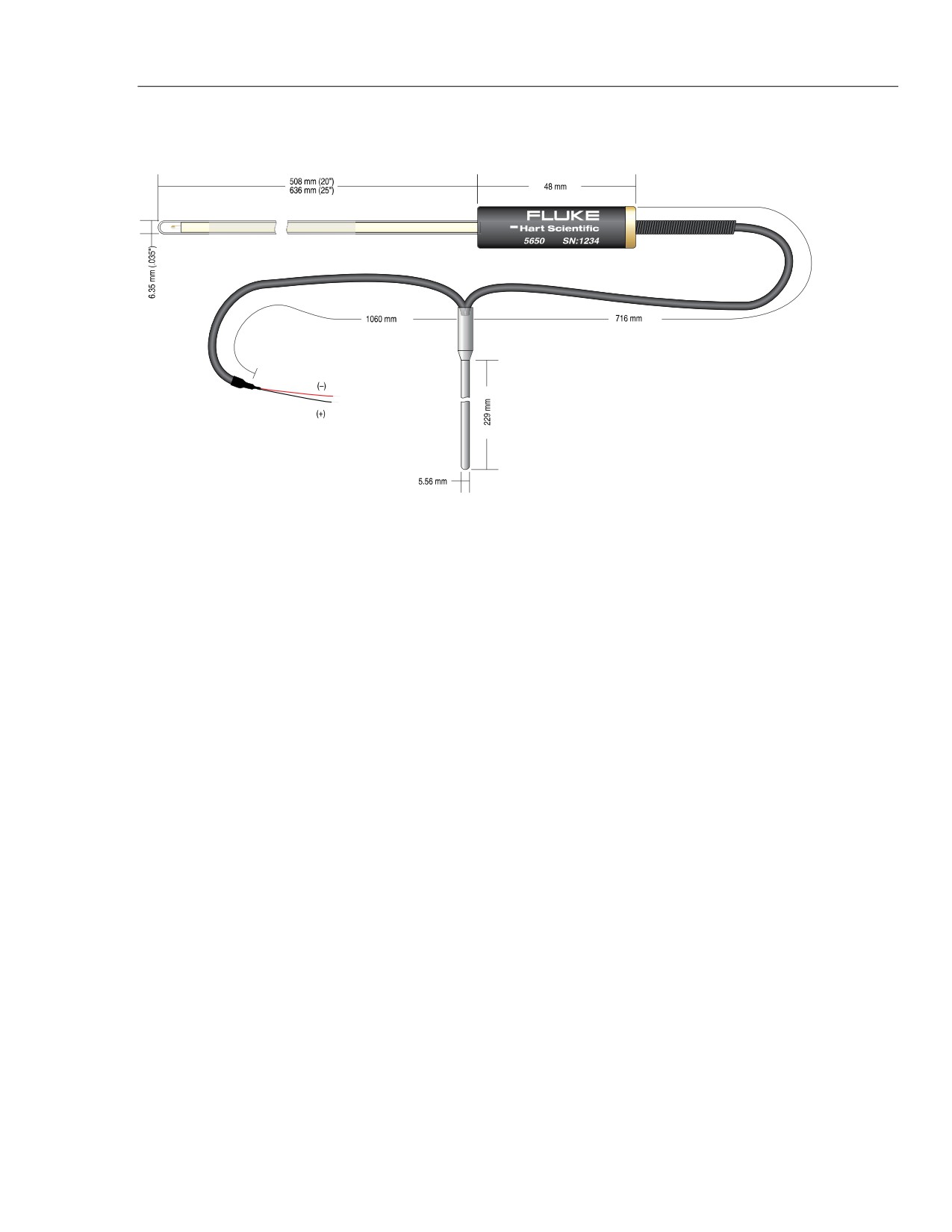 508 mm (20")
636 mm (25")

48 mm

FLUKE
Hart Scientific
5650 SN:1234

6.35 mm (.035")

1060 mm

716 mm

(–)

(+)

229 mm

5.56 mm